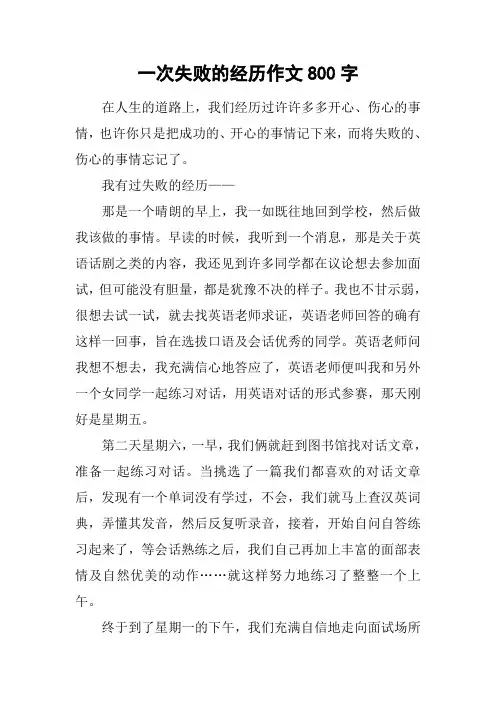 一次失败的经历作文 800 字

在人生的道路上，我们经历过许许多多开心、伤心的事情，也许你只是把成功的、开心的事情记下来，而将失败的、伤心的事情忘记了。

我有过失败的经历——

那是一个晴朗的早上，我一如既往地回到学校，然后做我该做的事情。早读的时候，我听到一个消息，那是关于英语话剧之类的内容，我还见到许多同学都在议论想去参加面试，但可能没有胆量，都是犹豫不决的样子。我也不甘示弱，很想去试一试，就去找英语老师求证，英语老师回答的确有这样一回事，旨在选拔口语及会话优秀的同学。英语老师问我想不想去，我充满信心地答应了，英语老师便叫我和另外一个女同学一起练习对话，用英语对话的形式参赛，那天刚好是星期五。

第二天星期六，一早，我们俩就赶到图书馆找对话文章，准备一起练习对话。当挑选了一篇我们都喜欢的对话文章后，发现有一个单词没有学过，不会，我们就马上查汉英词典，弄懂其发音，然后反复听录音，接着，开始自问自答练习起来了，等会话熟练之后，我们自己再加上丰富的面部表情及自然优美的动作……就这样努力地练习了整整一个上午。

终于到了星期一的下午，我们充满自信地走向面试场所